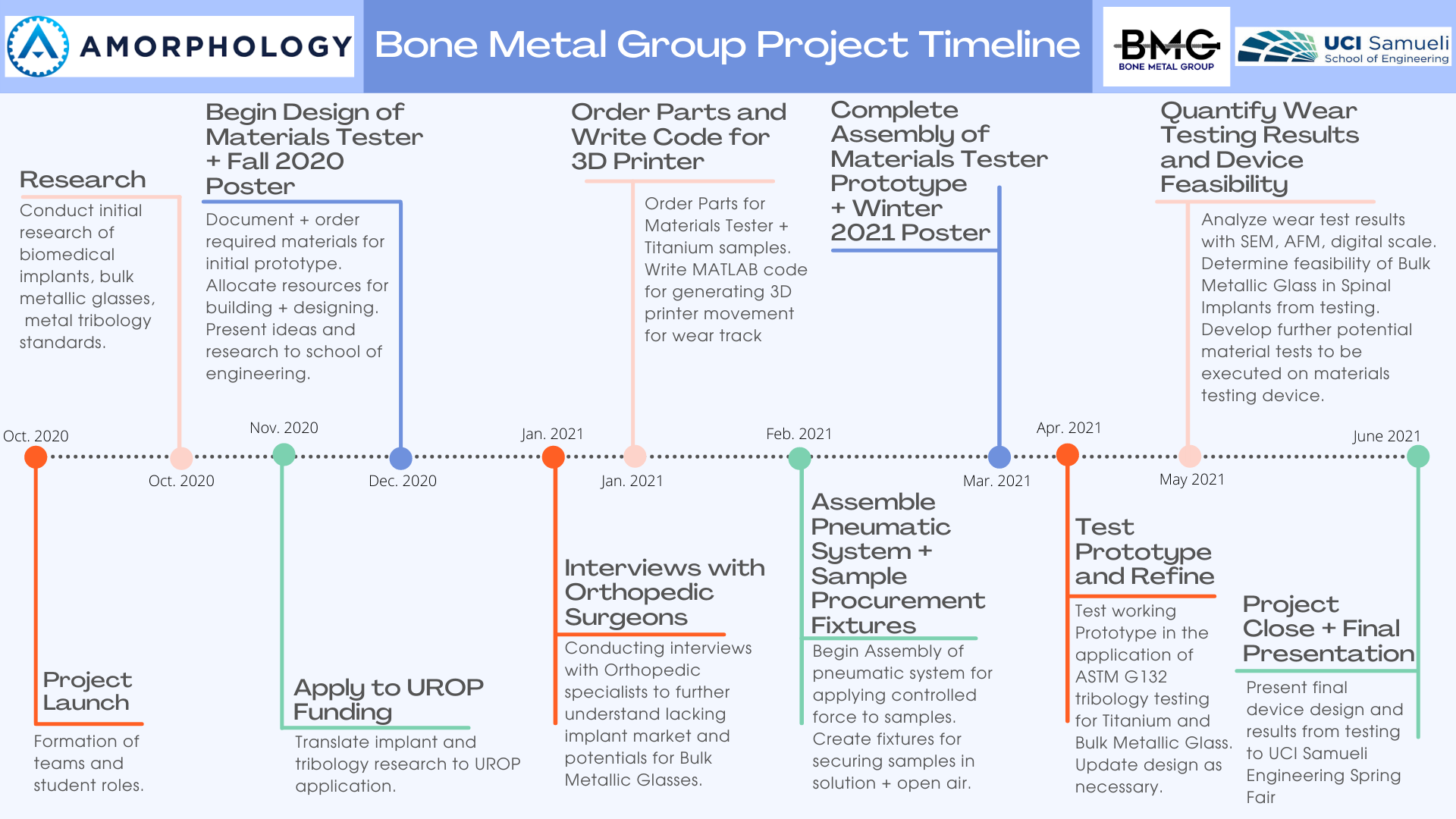 AMORPHOLOGY

Bone Metal Group Project Timeline

BMG
BONE METAL GROUP

UCI Samueli
School of Engineering

Research
Conduct initial research of biomedical implants, bulk metallic glasses, metal tribology standards.

Begin Design of Materials Tester + Fall 2020 Poster
Document + order required materials for initial prototype. Allocate resources for building + designing. Present ideas and research to school of engineering.

Order Parts and Write Code for 3D Printer
Order Parts for Materials Tester + Titanium samples. Write MATLAB code for generating 3D printer movement for wear track

Complete Assembly of Materials Tester Prototype + Winter 2021 Poster

Quantify Wear Testing Results and Device Feasibility
Analyze wear test results with SEM, AFM, digital scale. Determine feasibility of Bulk Metallic Glass in Spinal Implants from testing. Develop further potential material tests to be executed on materials testing device.

Oct. 2020
Oct. 2020
Nov. 2020
Dec. 2020
Jan. 2021
Jan. 2021
Feb. 2021
Mar. 2021
Apr. 2021
May 2021
June 2021

Project Launch
Formation of teams and student roles.

Apply to UROP Funding
Translate implant and tribology research to UROP application.

Interviews with Orthopedic Surgeons
Conducting interviews with Orthopedic specialists to further understand lacking implant market and potentials for Bulk Metallic Glasses.

Assemble Pneumatic System + Sample Procurement Fixtures
Begin Assembly of pneumatic system for applying controlled force to samples. Create fixtures for securing samples in solution + open air.

Test Prototype and Refine
Test working Prototype in the application of ASTM G132 tribology testing for Titanium and Bulk Metallic Glass. Update design as necessary.

Project Close + Final Presentation
Present final device design and results from testing to UCI Samueli Engineering Spring Fair